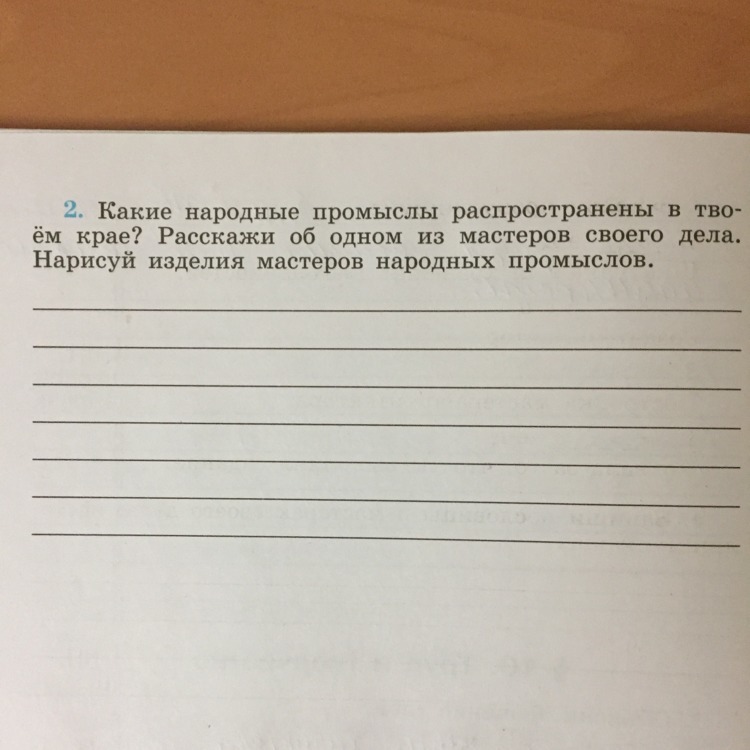 2. Какие народные промыслы распространены в твоём крае? Расскажи об одном из мастеров своего дела. Нарисуй изделия мастеров народных промыслов.

____
____
____
____
____
____
____